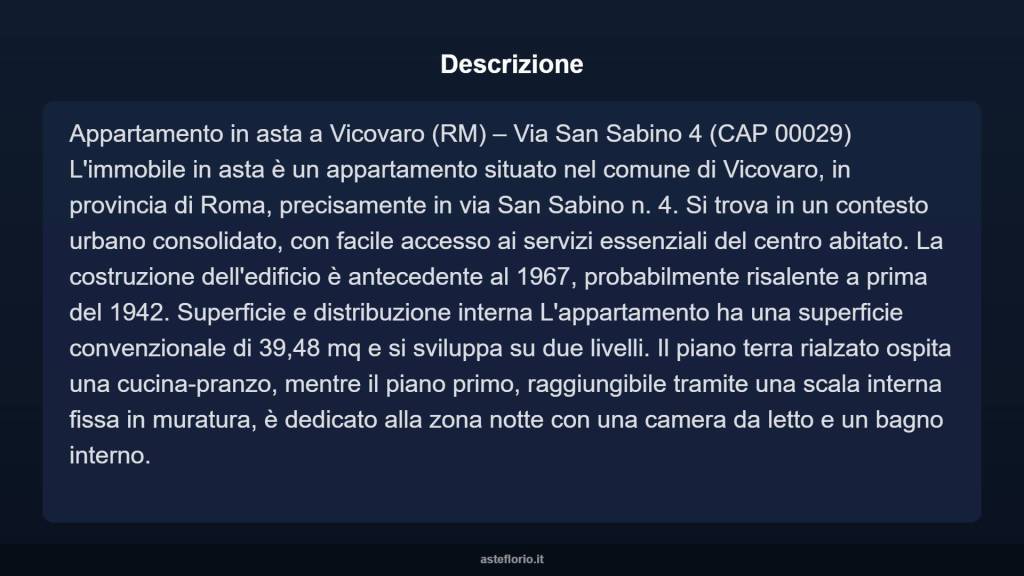 Descrizione

Appartamento in asta a Vicovaro (RM) – Via San Sabino 4 (CAP 00029) L'immobile in asta è un appartamento situato nel comune di Vicovaro, in provincia di Roma, precisamente in via San Sabino n. 4. Si trova in un contesto urbano consolidato, con facile accesso ai servizi essenziali del centro abitato. La costruzione dell'edificio è antecedente al 1967, probabilmente risalente a prima del 1942. Superficie e distribuzione interna L'appartamento ha una superficie convenzionale di 39,48 mq e si sviluppa su due livelli. Il piano terra rialzato ospita una cucina-pranzo, mentre il piano primo, raggiungibile tramite una scala interna fissa in muratura, è dedicato alla zona notte con una camera da letto e un bagno interno.

asteflorio.it